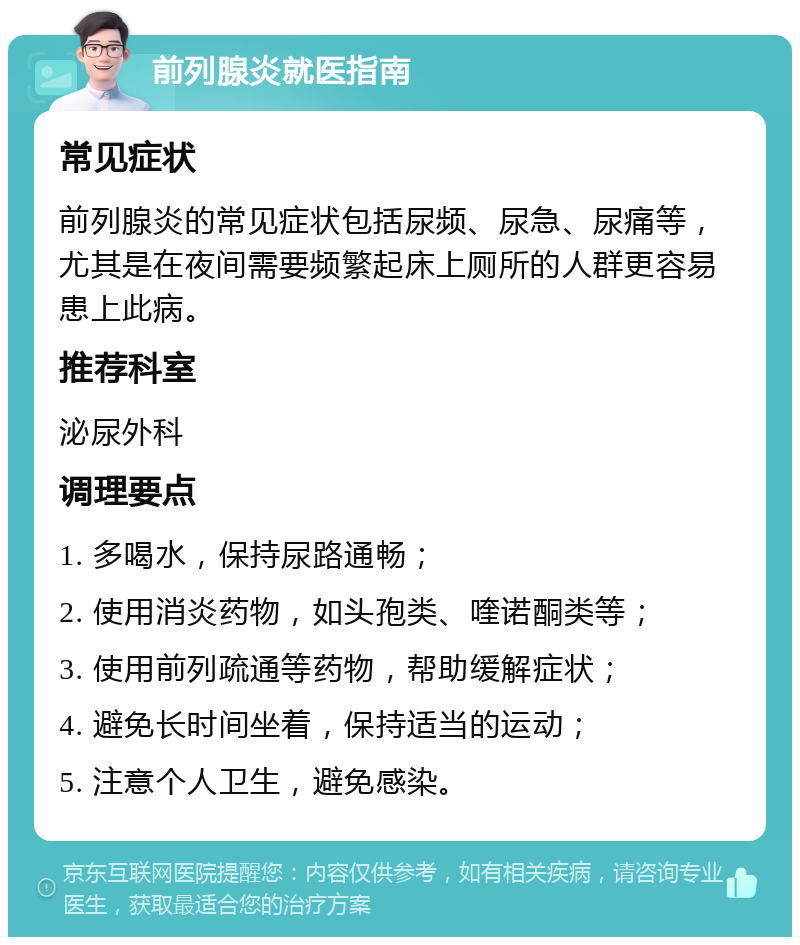 前列腺炎就医指南

常见症状

前列腺炎的常见症状包括尿频、尿急、尿痛等，尤其是在夜间需要频繁起床上厕所的人群更容易患上此病。

推荐科室

泌尿外科

调理要点

1. 多喝水，保持尿路通畅；

2. 使用消炎药物，如头孢类、喹诺酮类等；

3. 使用前列疏通等药物，帮助缓解症状；

4. 避免长时间坐着，保持适当的运动；

5. 注意个人卫生，避免感染。

京东互联网医院提醒您：内容仅供参考，如有相关疾病，请咨询专业医生，获取最适合您的治疗方案